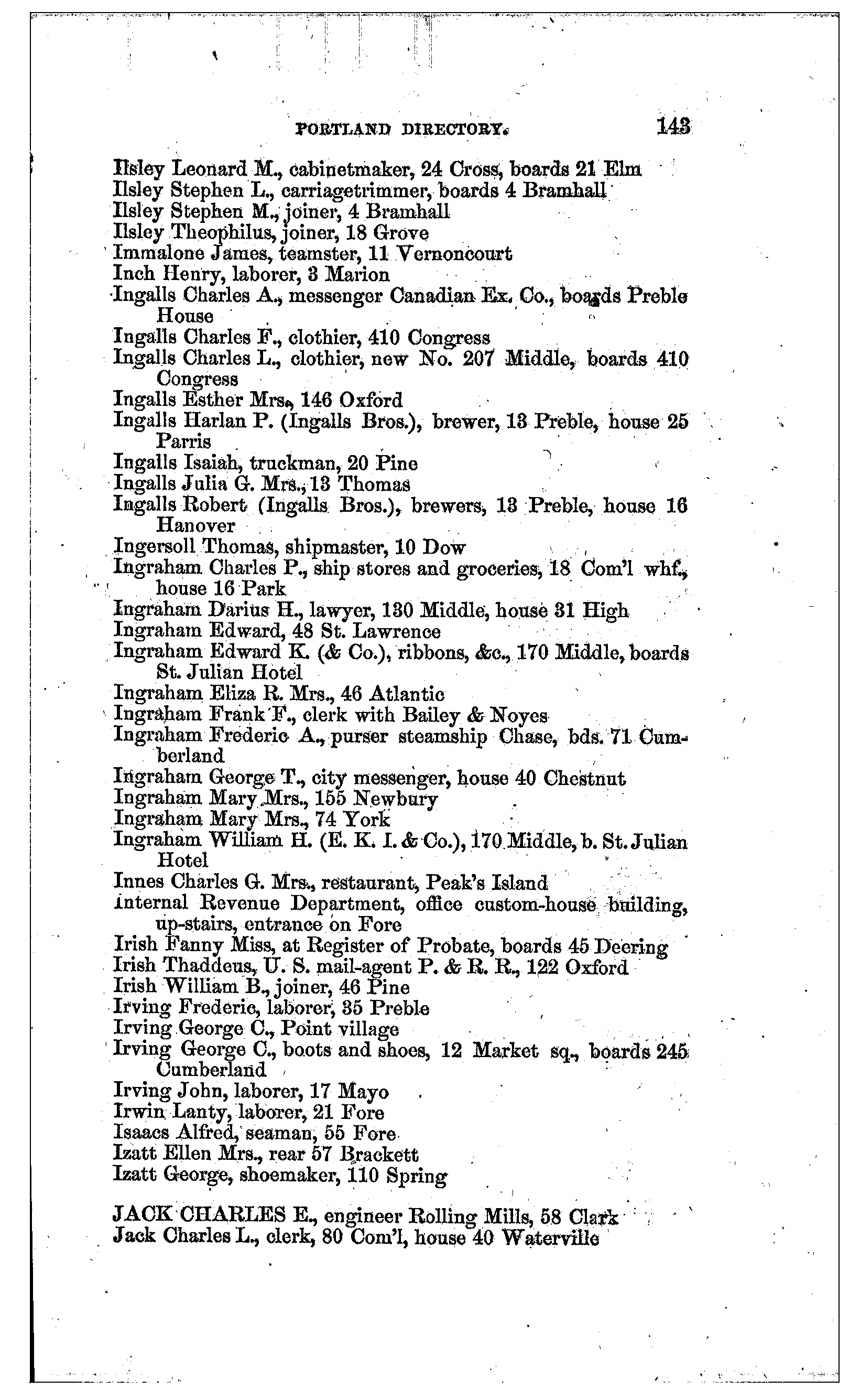 PORTLAND DIRECTORY. 143

Ilsley Leonard M., cabinetmaker, 24 Cross, boards 21 Elm
Ilsley Stephen L., carriagetrimmer, boards 4 Bramhall
Ilsley Stephen M., joiner, 4 Bramhall
Ilsley Theophilus, joiner, 18 Grove
Immalone James, teamster, 11 Vernoncourt
Inch Henry, laborer, 3 Marion
Ingalls Charles A., messenger Canadian Ex. Co., boards Preble House
Ingalls Charles F., clothier, 410 Congress
Ingalls Charles L., clothier, new No. 207 Middle, boards 410 Congress
Ingalls Esther Mrs., 146 Oxford
Ingalls Harlan P. (Ingalls Bros.), brewer, 13 Preble, house 25 Parris
Ingalls Isaiah, truckman, 20 Pine
Ingalls Julia G. Mrs., 13 Thomas
Ingalls Robert (Ingalls Bros.), brewers, 13 Preble, house 16 Hanover
Ingersoll Thomas, shipmaster, 10 Dow
Ingraham Charles P., ship stores and groceries, 18 Com'l whf., house 16 Park
Ingraham Darius H., lawyer, 130 Middle, house 31 High
Ingraham Edward, 48 St. Lawrence
Ingraham Edward K. (& Co.), ribbons, &c., 170 Middle, boards St. Julian Hotel
Ingraham Eliza R. Mrs., 46 Atlantic
Ingraham Frank F., clerk with Bailey & Noyes
Ingraham Frederic A., purser steamship Chase, bds. 71 Cumberland
Ingraham George T., city messenger, house 40 Chestnut
Ingraham Mary Mrs., 155 Newbury
Ingraham Mary Mrs., 74 York
Ingraham William H. (E. K. I. & Co.), 170 Middle, b. St. Julian Hotel
Innes Charles G. Mrs., restaurant, Peak's Island
Internal Revenue Department, office custom-house building, up-stairs, entrance on Fore
Irish Fanny Miss, at Register of Probate, boards 45 Deering
Irish Thaddeus, U. S. mail-agent P. & R. R., 122 Oxford
Irish William B., joiner, 46 Pine
Irving Frederic, laborer, 35 Preble
Irving George C., Point village
Irving George C., boots and shoes, 12 Market sq., boards 245 Cumberland
Irving John, laborer, 17 Mayo
Irwin Lanty, laborer, 21 Fore
Isaacs Alfred, seaman, 55 Fore
Izatt Ellen Mrs., rear 57 Brackett
Izatt George, shoemaker, 110 Spring

JACK CHARLES E., engineer Rolling Mills, 58 Clark
Jack Charles L., clerk, 80 Com'l, house 40 Waterville